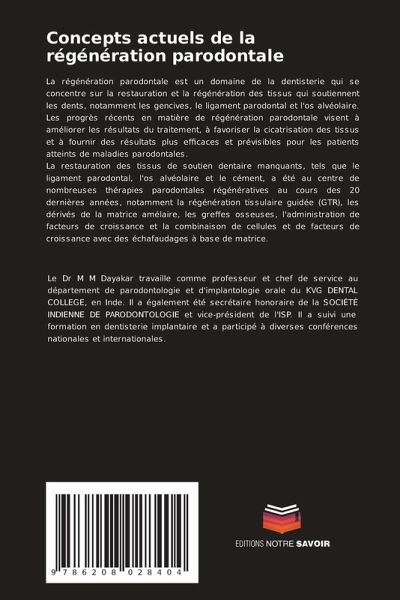 Concepts actuels de la régénération parodontale

La régénération parodontale est un domaine de la dentisterie qui se concentre sur la restauration et la régénération des tissus qui soutiennent les dents, notamment les gencives, le ligament parodontal et l'os alvéolaire. Les progrès récents en matière de régénération parodontale visent à améliorer les résultats du traitement, à favoriser la cicatrisation des tissus et à fournir des résultats plus efficaces et prévisibles pour les patients atteints de maladies parodontales.
La restauration des tissus de soutien dentaire manquants, tels que le ligament parodontal, l'os alvéolaire et le cément, a été au centre de nombreuses thérapies parodontales régénératives au cours des 20 dernières années, notamment la régénération tissulaire guidée (GTR), les dérivés de la matrice amélaire, les greffes osseuses, l'administration de facteurs de croissance et la combinaison de cellules et de facteurs de croissance avec des échafaudages à base de matrice.

Le Dr M M Dayakar travaille comme professeur et chef de service au département de parodontologie et d'implantologie orale du KVG DENTAL COLLEGE, en Inde. Il a également été secrétaire honoraire de la SOCIÉTÉ INDIENNE DE PARODONTOLOGIE et vice-président de l'ISP. Il a suivi une formation en dentisterie implantaire et a participé à diverses conférences nationales et internationales.

9 786208 028404

EDITIONS NOTRE SAVOIR